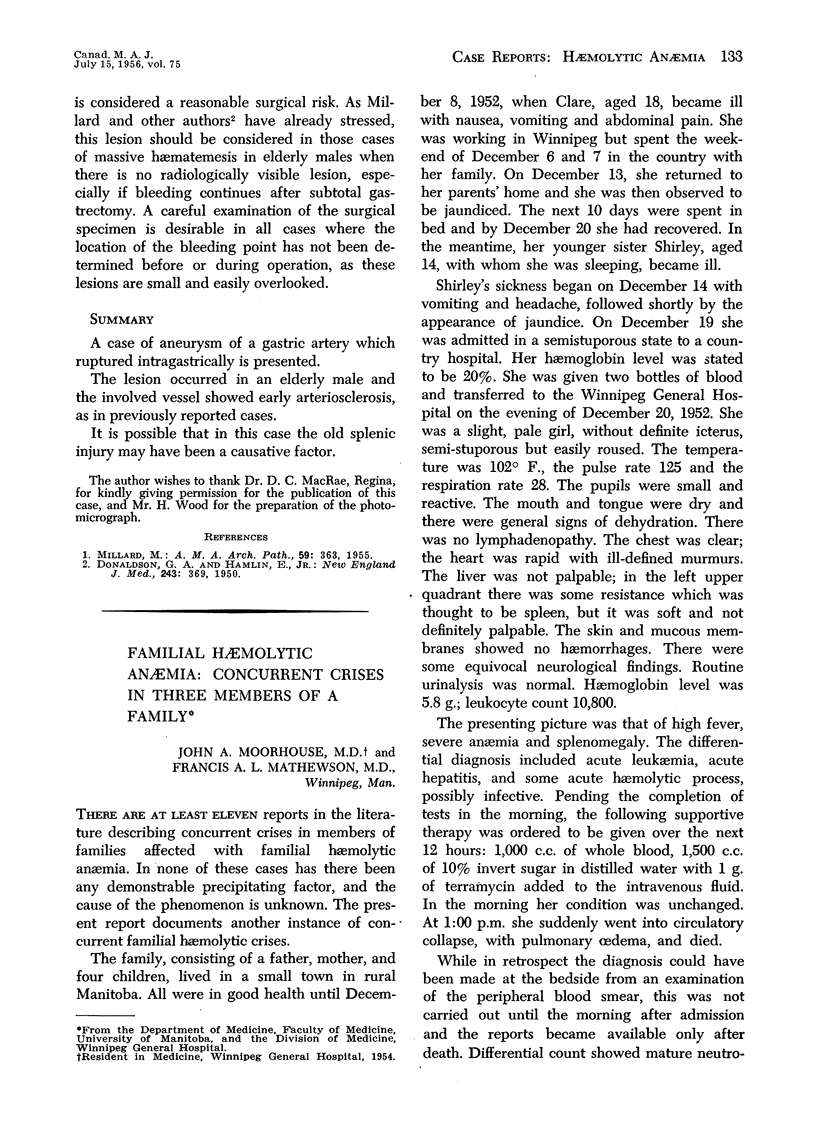 Canad. M. A. J.
July 15, 1956, vol. 75

CASE REPORTS: HÆMOLYTIC ANÆMIA 133

is considered a reasonable surgical risk. As Millard and other authors² have already stressed, this lesion should be considered in those cases of massive hæmatemesis in elderly males when there is no radiologically visible lesion, especially if bleeding continues after subtotal gastrectomy. A careful examination of the surgical specimen is desirable in all cases where the location of the bleeding point has not been determined before or during operation, as these lesions are small and easily overlooked.

SUMMARY

A case of aneurysm of a gastric artery which ruptured intragastrically is presented.

The lesion occurred in an elderly male and the involved vessel showed early arteriosclerosis, as in previously reported cases.

It is possible that in this case the old splenic injury may have been a causative factor.

The author wishes to thank Dr. D. C. MacRae, Regina, for kindly giving permission for the publication of this case, and Mr. H. Wood for the preparation of the photomicrograph.

REFERENCES

1. MILLARD, M.: A. M. A. Arch. Path., 59: 363, 1955.
2. DONALDSON, G. A. AND HAMLIN, E., JR.: New England J. Med., 243: 369, 1950.

FAMILIAL HÆMOLYTIC ANÆMIA: CONCURRENT CRISES IN THREE MEMBERS OF A FAMILY*

JOHN A. MOORHOUSE, M.D.† and FRANCIS A. L. MATHEWSON, M.D., Winnipeg, Man.

THERE ARE AT LEAST ELEVEN reports in the literature describing concurrent crises in members of families affected with familial hæmolytic anæmia. In none of these cases has there been any demonstrable precipitating factor, and the cause of the phenomenon is unknown. The present report documents another instance of concurrent familial hæmolytic crises.

The family, consisting of a father, mother, and four children, lived in a small town in rural Manitoba. All were in good health until December 8, 1952, when Clare, aged 18, became ill with nausea, vomiting and abdominal pain. She was working in Winnipeg but spent the weekend of December 6 and 7 in the country with her family. On December 13, she returned to her parents' home and she was then observed to be jaundiced. The next 10 days were spent in bed and by December 20 she had recovered. In the meantime, her younger sister Shirley, aged 14, with whom she was sleeping, became ill.

Shirley's sickness began on December 14 with vomiting and headache, followed shortly by the appearance of jaundice. On December 19 she was admitted in a semistuporous state to a country hospital. Her hæmoglobin level was stated to be 20%. She was given two bottles of blood and transferred to the Winnipeg General Hospital on the evening of December 20, 1952. She was a slight, pale girl, without definite icterus, semi-stuporous but easily roused. The temperature was 102° F., the pulse rate 125 and the respiration rate 28. The pupils were small and reactive. The mouth and tongue were dry and there were general signs of dehydration. There was no lymphadenopathy. The chest was clear; the heart was rapid with ill-defined murmurs. The liver was not palpable; in the left upper quadrant there was some resistance which was thought to be spleen, but it was soft and not definitely palpable. The skin and mucous membranes showed no hæmorrhages. There were some equivocal neurological findings. Routine urinalysis was normal. Hæmoglobin level was 5.8 g.; leukocyte count 10,800.

The presenting picture was that of high fever, severe anæmia and splenomegaly. The differential diagnosis included acute leukæmia, acute hepatitis, and some acute hæmolytic process, possibly infective. Pending the completion of tests in the morning, the following supportive therapy was ordered to be given over the next 12 hours: 1,000 c.c. of whole blood, 1,500 c.c. of 10% invert sugar in distilled water with 1 g. of terramycin added to the intravenous fluid. In the morning her condition was unchanged. At 1:00 p.m. she suddenly went into circulatory collapse, with pulmonary œdema, and died.

While in retrospect the diagnosis could have been made at the bedside from an examination of the peripheral blood smear, this was not carried out until the morning after admission and the reports became available only after death. Differential count showed mature neutro-

*From the Department of Medicine, Faculty of Medicine, University of Manitoba, and the Division of Medicine, Winnipeg General Hospital.
†Resident in Medicine, Winnipeg General Hospital, 1954.